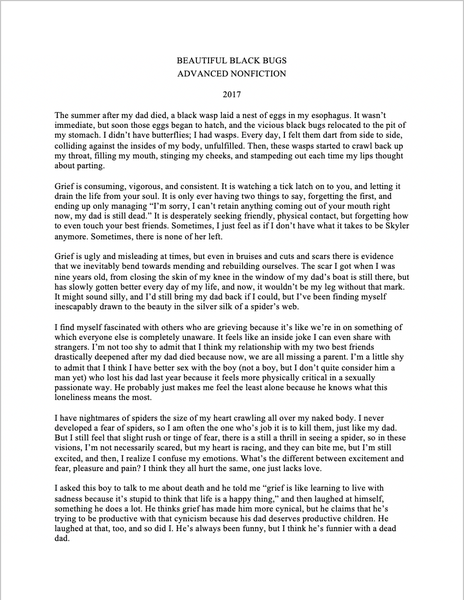 BEAUTIFUL BLACK BUGS
ADVANCED NONFICTION

2017

The summer after my dad died, a black wasp laid a nest of eggs in my esophagus. It wasn't immediate, but soon those eggs began to hatch, and the vicious black bugs relocated to the pit of my stomach. I didn't have butterflies; I had wasps. Every day, I felt them dart from side to side, colliding against the insides of my body, unfulfilled. Then, these wasps started to crawl back up my throat, filling my mouth, stinging my cheeks, and stampeding out each time my lips thought about parting.

Grief is consuming, vigorous, and consistent. It is watching a tick latch on to you, and letting it drain the life from your soul. It is only ever having two things to say, forgetting the first, and ending up only managing "I'm sorry, I can't retain anything coming out of your mouth right now, my dad is still dead." It is desperately seeking friendly, physical contact, but forgetting how to even touch your best friends. Sometimes, I just feel as if I don't have what it takes to be Skyler anymore. Sometimes, there is none of her left.

Grief is ugly and misleading at times, but even in bruises and cuts and scars there is evidence that we inevitably bend towards mending and rebuilding ourselves. The scar I got when I was nine years old, from closing the skin of my knee in the window of my dad's boat is still there, but has slowly gotten better every day of my life, and now, it wouldn't be my leg without that mark. It might sound silly, and I'd still bring my dad back if I could, but I've been finding myself inescapably drawn to the beauty in the silver silk of a spider's web.

I find myself fascinated with others who are grieving because it's like we're in on something of which everyone else is completely unaware. It feels like an inside joke I can even share with strangers. I'm not too shy to admit that I think my relationship with my two best friends drastically deepened after my dad died because now, we are all missing a parent. I'm a little shy to admit that I think I have better sex with the boy (not a boy, but I don't quite consider him a man yet) who lost his dad last year because it feels more physically critical in a sexually passionate way. He probably just makes me feel the least alone because he knows what this loneliness means the most.

I have nightmares of spiders the size of my heart crawling all over my naked body. I never developed a fear of spiders, so I am often the one who's job it is to kill them, just like my dad. But I still feel that slight rush or tinge of fear, there is a still a thrill in seeing a spider, so in these visions, I'm not necessarily scared, but my heart is racing, and they can bite me, but I'm still excited, and then, I realize I confuse my emotions. What's the different between excitement and fear, pleasure and pain? I think they all hurt the same, one just lacks love.

I asked this boy to talk to me about death and he told me "grief is like learning to live with sadness because it's stupid to think that life is a happy thing," and then laughed at himself, something he does a lot. He thinks grief has made him more cynical, but he claims that he's trying to be productive with that cynicism because his dad deserves productive children. He laughed at that, too, and so did I. He's always been funny, but I think he's funnier with a dead dad.